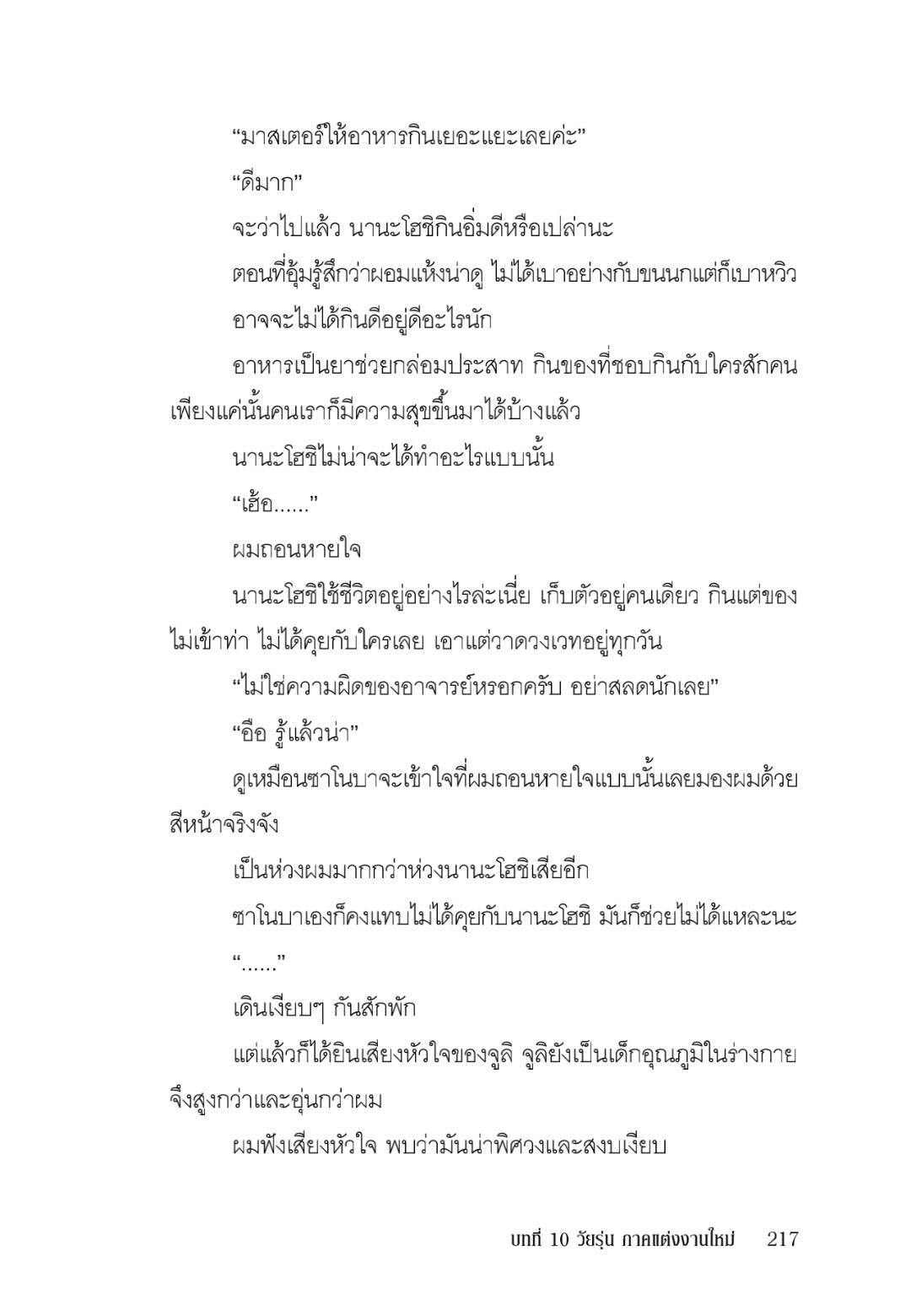 “มาสเตอร์ให้อาหารกินเยอะแยะเลยค่ะ”

“ดีมาก”

จะว่าไปแล้ว นานะโฮชิกินอิ่มดีหรือเปล่านะ

ตอนที่อุ้มรู้สึกว่าผอมแห้งน่าดู ไม่ได้เบาอย่างกับขนนกแต่ก็เบาหวิว

อาจจะไม่ได้กินดีอยู่ดีอะไรนัก

อาหารเป็นยาช่วยกล่อมประสาท กินของที่ชอบกินกับใครสักคน เพียงแค่นั้นคนเราก็มีความสุขขึ้นมาได้บ้างแล้ว

นานะโฮชิไม่น่าจะได้ทำอะไรแบบนั้น

“เฮ้อ......”

ผมถอนหายใจ

นานะโฮชิใช้ชีวิตอยู่อย่างไรล่ะเนี่ย เก็บตัวอยู่คนเดียว กินแต่ของไม่เข้าท่า ไม่ได้คุยกับใครเลย เอาแต่วาดวงเวทอยู่ทุกวัน

“ไม่ใช่ความผิดของอาจารย์หรอกครับ อย่าสลดนักเลย”

“อือ รู้แล้วน่า”

ดูเหมือนซาโนบาจะเข้าใจที่ผมถอนหายใจแบบนั้นเลยมองผมด้วยสีหน้าจริงจัง

เป็นห่วงผมมากกว่าห่วงนานะโฮชิเสียอีก

ซาโนบาเองก็คงแทบไม่ได้คุยกับนานะโฮชิ มันก็ช่วยไม่ได้แหละนะ

“......”

เดินเงียบๆ กันสักพัก

แต่แล้วก็ได้ยินเสียงหัวใจของจูลิ จูลิยังเป็นเด็กอุณภูมิในร่างกายจึงสูงกว่าและอุ่นกว่าผม

ผมฟังเสียงหัวใจ พบว่ามันน่าพิศวงและสงบเงียบ

บทที่ 10 วัยรุ่น ภาคแต่งงานใหม่ 217